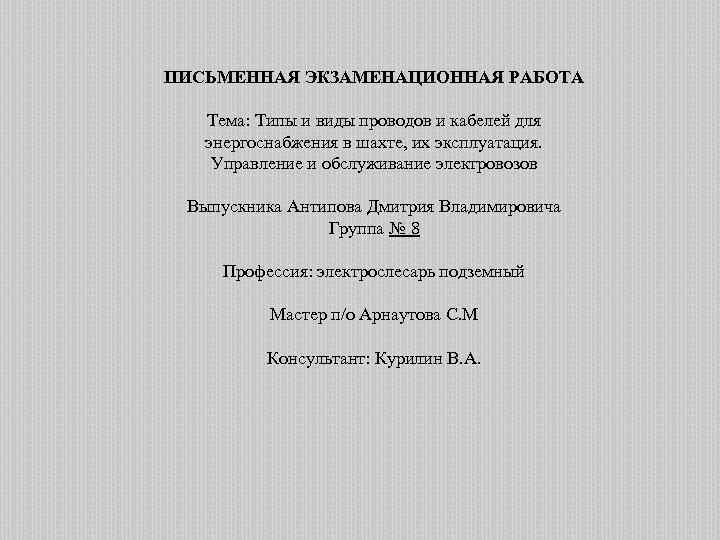 ПИСЬМЕННАЯ ЭКЗАМЕНАЦИОННАЯ РАБОТА

Тема: Типы и виды проводов и кабелей для энергоснабжения в шахте, их эксплуатация. Управление и обслуживание электровозов

Выпускника Антипова Дмитрия Владимировича
Группа № 8

Профессия: электрослесарь подземный

Мастер п/о Арнаутова С.М

Консультант: Курилин В.А.